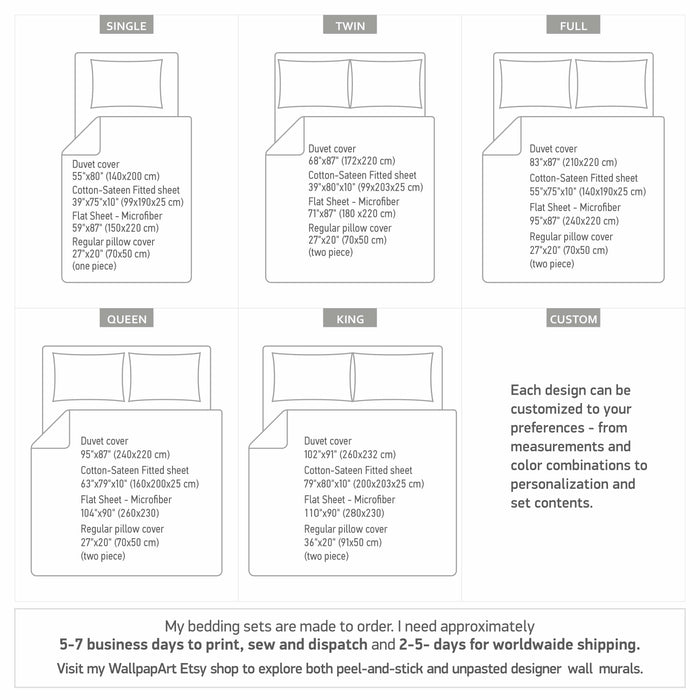 SINGLE

Duvet cover
55"x80" (140x200 cm)
Cotton-Sateen Fitted sheet
39"x75"x10" (99x190x25 cm)
Flat Sheet - Microfiber
59"x87" (150x220 cm)
Regular pillow cover
27"x20" (70x50 cm)
(one piece)

TWIN

Duvet cover
68"x87" (172x220 cm)
Cotton-Sateen Fitted sheet
39"x80"x10" (99x203x25 cm)
Flat Sheet - Microfiber
71"x87" (180 x220 cm)
Regular pillow cover
27"x20" (70x50 cm)
(two piece)

FULL

Duvet cover
83"x87" (210x220 cm)
Cotton-Sateen Fitted sheet
55"x75"x10" (140x190x25 cm)
Flat Sheet - Microfiber
95"x87" (240x220 cm)
Regular pillow cover
27"x20" (70x50 cm)
(two piece)

QUEEN

Duvet cover
95"x87" (240x220 cm)
Cotton-Sateen Fitted sheet
63"x79"x10" (160x200x25 cm)
Flat Sheet - Microfiber
104"x90" (260x230)
Regular pillow cover
27"x20" (70x50 cm)
(two piece)

KING

Duvet cover
102"x91" (260x232 cm)
Cotton-Sateen Fitted sheet
79"x80"x10" (200x203x25 cm)
Flat Sheet - Microfiber
110"x90" (280x230)
Regular pillow cover
36"x20" (91x50 cm)
(two piece)

CUSTOM

Each design can be customized to your preferences - from measurements and color combinations to personalization and set contents.

My bedding sets are made to order. I need approximately
5-7 business days to print, sew and dispatch and 2-5- days for worldwaide shipping.
Visit my WallpapArt Etsy shop to explore both peel-and-stick and unpasted designer wall murals.